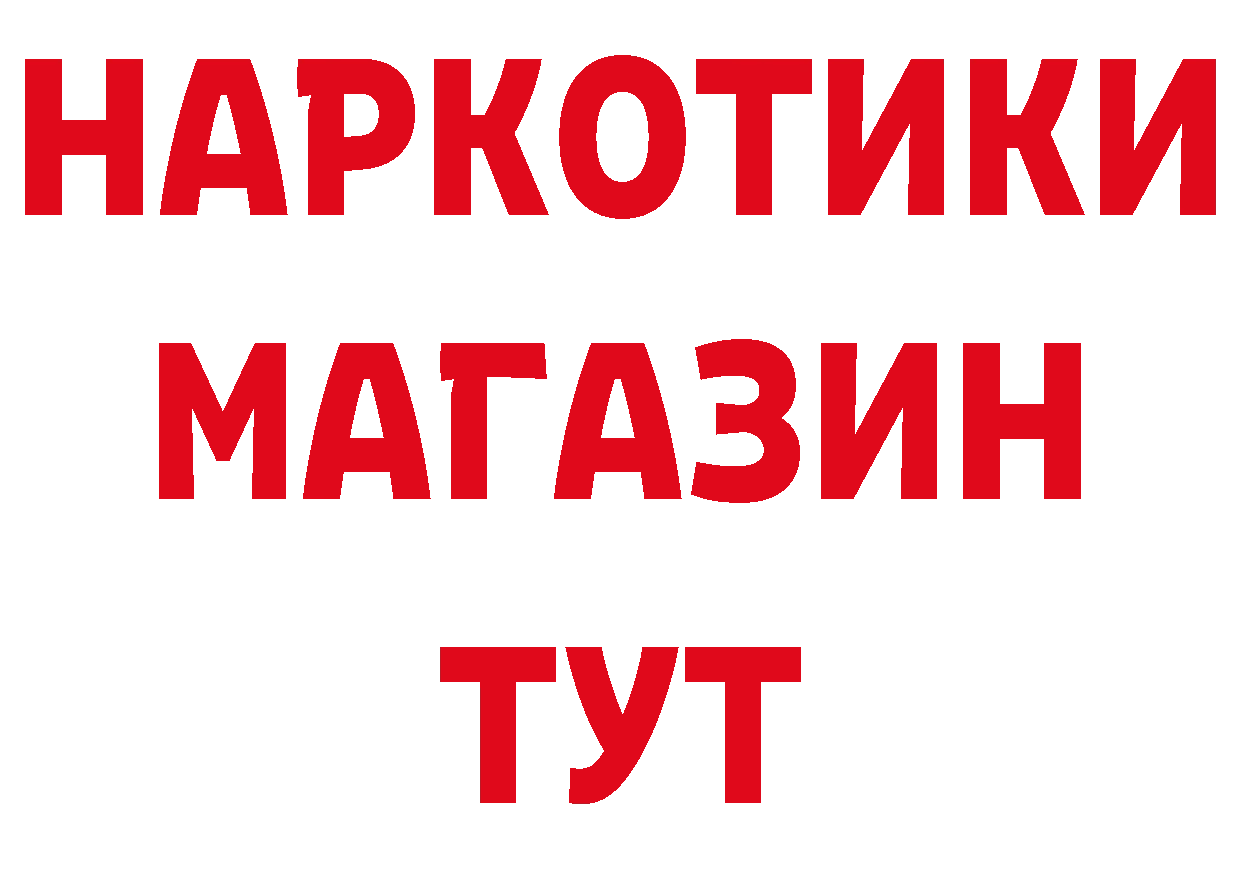 НАРКОТИКИ
МАГАЗИН
ТУТ